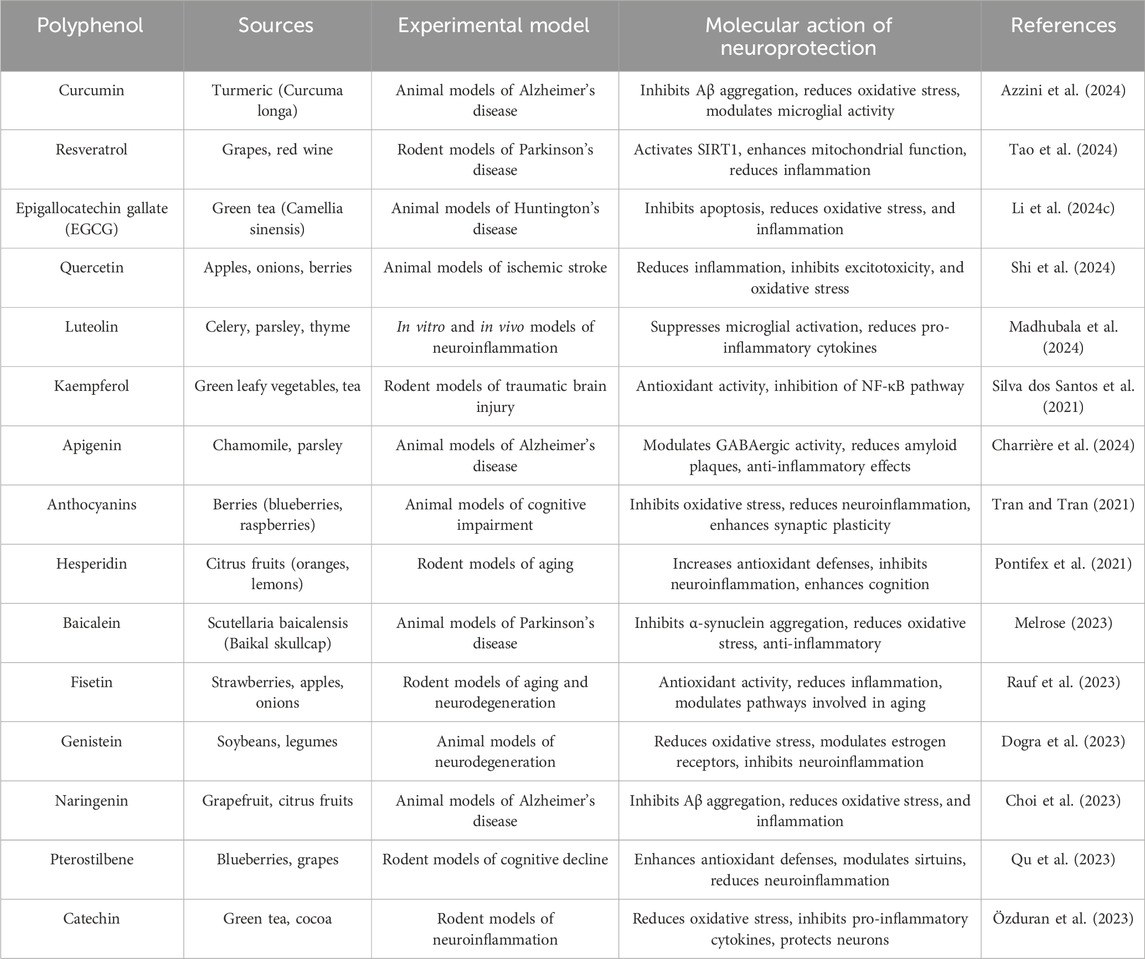 | Polyphenol | Sources | Experimental model | Molecular action of neuroprotection | References |
|---|---|---|---|---|
| Curcumin | Turmeric (Curcuma longa) | Animal models of Alzheimer's disease | Inhibits Aβ aggregation, reduces oxidative stress, modulates microglial activity | Azzini et al. (2024) |
| Resveratrol | Grapes, red wine | Rodent models of Parkinson's disease | Activates SIRT1, enhances mitochondrial function, reduces inflammation | Tao et al. (2024) |
| Epigallocatechin gallate (EGCG) | Green tea (Camellia sinensis) | Animal models of Huntington's disease | Inhibits apoptosis, reduces oxidative stress, and inflammation | Li et al. (2024c) |
| Quercetin | Apples, onions, berries | Animal models of ischemic stroke | Reduces inflammation, inhibits excitotoxicity, and oxidative stress | Shi et al. (2024) |
| Luteolin | Celery, parsley, thyme | In vitro and in vivo models of neuroinflammation | Suppresses microglial activation, reduces pro-inflammatory cytokines | Madhubala et al. (2024) |
| Kaempferol | Green leafy vegetables, tea | Rodent models of traumatic brain injury | Antioxidant activity, inhibition of NF-κB pathway | Silva dos Santos et al. (2021) |
| Apigenin | Chamomile, parsley | Animal models of Alzheimer's disease | Modulates GABAergic activity, reduces amyloid plaques, anti-inflammatory effects | Charrière et al. (2024) |
| Anthocyanins | Berries (blueberries, raspberries) | Animal models of cognitive impairment | Inhibits oxidative stress, reduces neuroinflammation, enhances synaptic plasticity | Tran and Tran (2021) |
| Hesperidin | Citrus fruits (oranges, lemons) | Rodent models of aging | Increases antioxidant defenses, inhibits neuroinflammation, enhances cognition | Pontifex et al. (2021) |
| Baicalein | Scutellaria baicalensis (Baikal skullcap) | Animal models of Parkinson's disease | Inhibits α-synuclein aggregation, reduces oxidative stress, anti-inflammatory | Melrose (2023) |
| Fisetin | Strawberries, apples, onions | Rodent models of aging and neurodegeneration | Antioxidant activity, reduces inflammation, modulates pathways involved in aging | Rauf et al. (2023) |
| Genistein | Soybeans, legumes | Animal models of neurodegeneration | Reduces oxidative stress, modulates estrogen receptors, inhibits neuroinflammation | Dogra et al. (2023) |
| Naringenin | Grapefruit, citrus fruits | Animal models of Alzheimer's disease | Inhibits Aβ aggregation, reduces oxidative stress, and inflammation | Choi et al. (2023) |
| Pterostilbene | Blueberries, grapes | Rodent models of cognitive decline | Enhances antioxidant defenses, modulates sirtuins, reduces neuroinflammation | Qu et al. (2023) |
| Catechin | Green tea, cocoa | Rodent models of neuroinflammation | Reduces oxidative stress, inhibits pro-inflammatory cytokines, protects neurons | Özduran et al. (2023) |